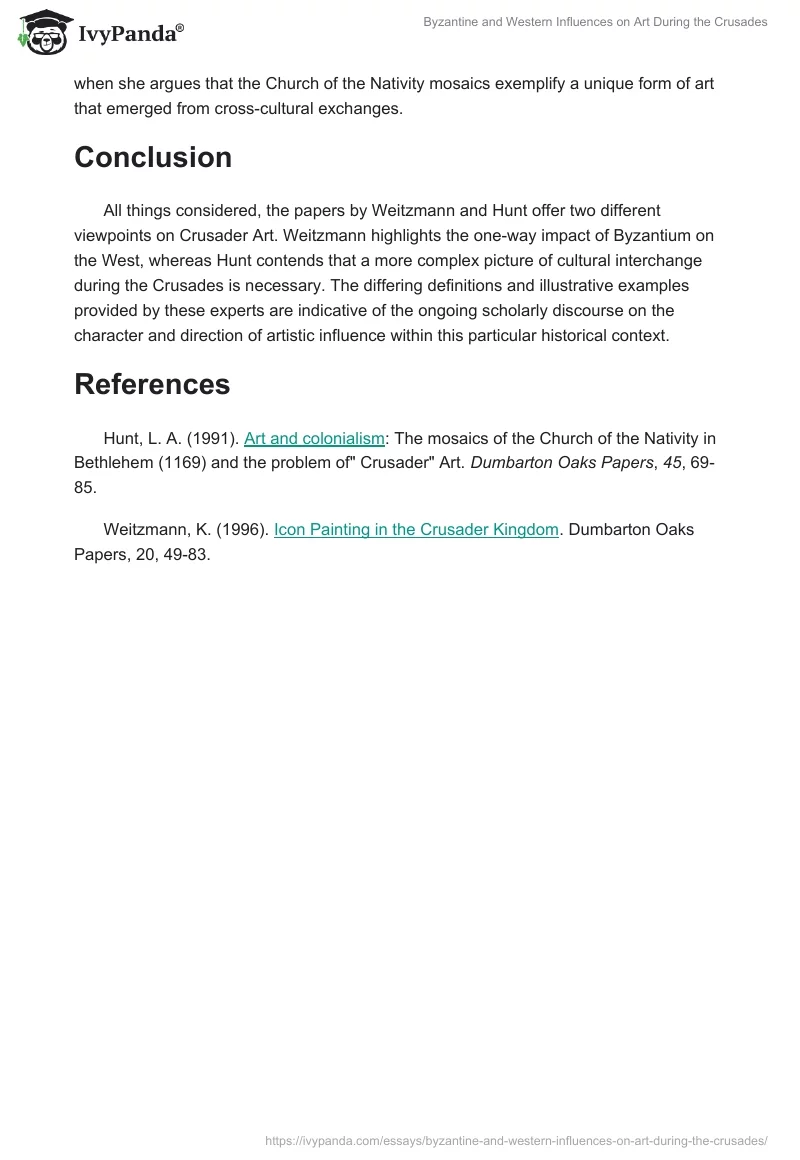 IvyPanda®

Byzantine and Western Influences on Art During the Crusades

when she argues that the Church of the Nativity mosaics exemplify a unique form of art that emerged from cross-cultural exchanges.

Conclusion

All things considered, the papers by Weitzmann and Hunt offer two different viewpoints on Crusader Art. Weitzmann highlights the one-way impact of Byzantium on the West, whereas Hunt contends that a more complex picture of cultural interchange during the Crusades is necessary. The differing definitions and illustrative examples provided by these experts are indicative of the ongoing scholarly discourse on the character and direction of artistic influence within this particular historical context.

References

Hunt, L. A. (1991). Art and colonialism: The mosaics of the Church of the Nativity in Bethlehem (1169) and the problem of" Crusader" Art. Dumbarton Oaks Papers, 45, 69-85.

Weitzmann, K. (1996). Icon Painting in the Crusader Kingdom. Dumbarton Oaks Papers, 20, 49-83.

https://ivypanda.com/essays/byzantine-and-western-influences-on-art-during-the-crusades/